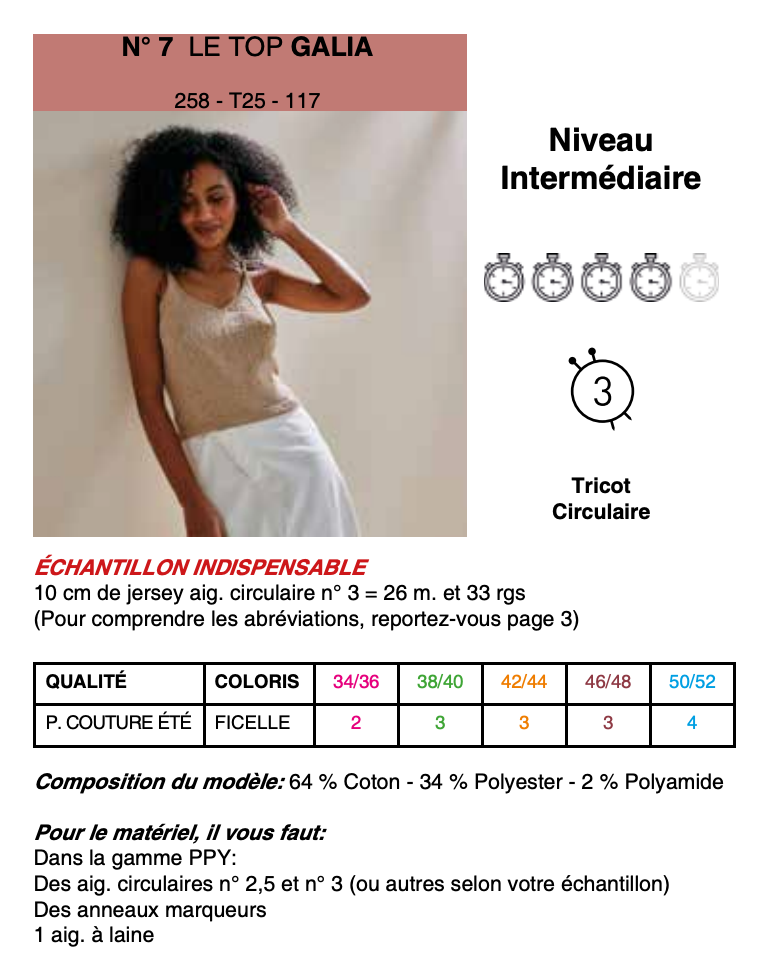 N° 7 LE TOP GALIA

258 - T25 - 117

Niveau
Intermédiaire

3

Tricot
Circulaire

ÉCHANTILLON INDISPENSABLE
10 cm de jersey aig. circulaire n° 3 = 26 m. et 33 rgs
(Pour comprendre les abréviations, reportez-vous page 3)

| QUALITÉ | COLORIS | 34/36 | 38/40 | 42/44 | 46/48 | 50/52 |
|---|---|---|---|---|---|---|
| P. COUTURE ÉTÉ | FICELLE | 2 | 3 | 3 | 3 | 4 |

Composition du modèle: 64 % Coton - 34 % Polyester - 2 % Polyamide

Pour le matériel, il vous faut:
Dans la gamme PPY:
Des aig. circulaires n° 2,5 et n° 3 (ou autres selon votre échantillon)
Des anneaux marqueurs
1 aig. à laine